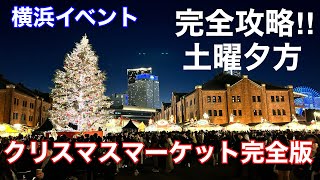 横浜イベント

完全攻略!!
土曜夕方

クリスマスマーケット完全版